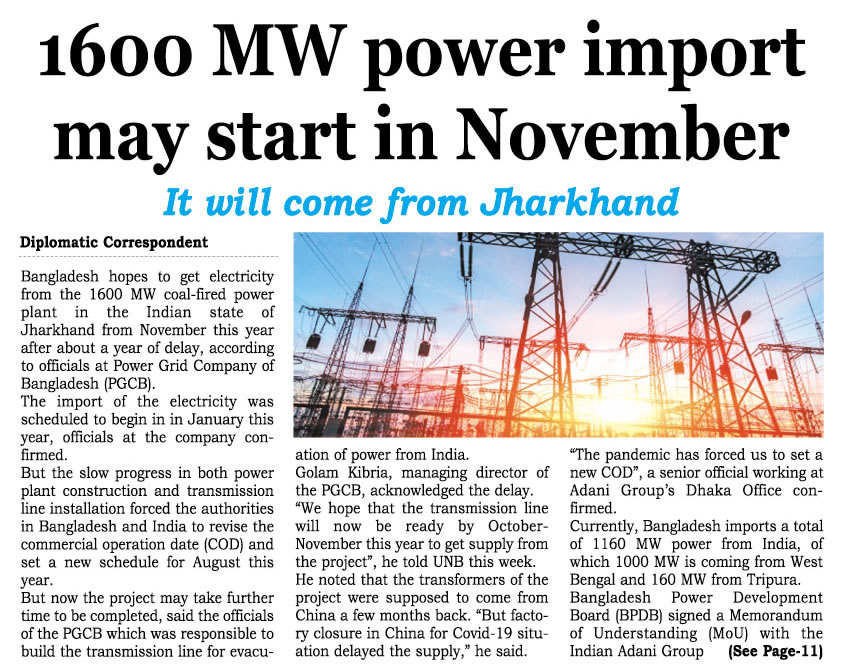 1600 MW power import may start in November

It will come from Jharkhand

Diplomatic Correspondent

Bangladesh hopes to get electricity from the 1600 MW coal-fired power plant in the Indian state of Jharkhand from November this year after about a year of delay, according to officials at Power Grid Company of Bangladesh (PGCB).

The import of the electricity was scheduled to begin in in January this year, officials at the company confirmed.

But the slow progress in both power plant construction and transmission line installation forced the authorities in Bangladesh and India to revise the commercial operation date (COD) and set a new schedule for August this year.

But now the project may take further time to be completed, said the officials of the PGCB which was responsible to build the transmission line for evacuation of power from India.

Golam Kibria, managing director of the PGCB, acknowledged the delay.

"We hope that the transmission line will now be ready by October-November this year to get supply from the project", he told UNB this week.

He noted that the transformers of the project were supposed to come from China a few months back. "But factory closure in China for Covid-19 situation delayed the supply," he said.

"The pandemic has forced us to set a new COD", a senior official working at Adani Group's Dhaka Office confirmed.

Currently, Bangladesh imports a total of 1160 MW power from India, of which 1000 MW is coming from West Bengal and 160 MW from Tripura.

Bangladesh Power Development Board (BPDB) signed a Memorandum of Understanding (MoU) with the Indian Adani Group (See Page-11)